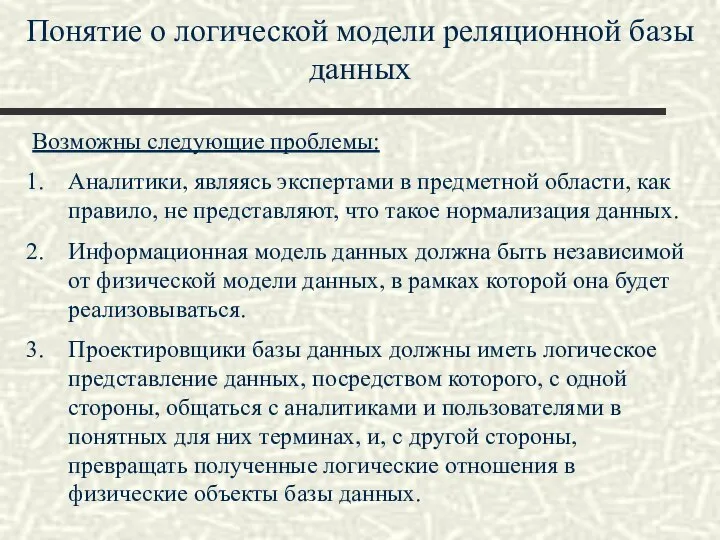 Понятие о логической модели реляционной базы данных

Возможны следующие проблемы:

1. Аналитики, являясь экспертами в предметной области, как правило, не представляют, что такое нормализация данных.

2. Информационная модель данных должна быть независимой от физической модели данных, в рамках которой она будет реализовываться.

3. Проектировщики базы данных должны иметь логическое представление данных, посредством которого, с одной стороны, общаться с аналитиками и пользователями в понятных для них терминах, и, с другой стороны, превращать полученные логические отношения в физические объекты базы данных.